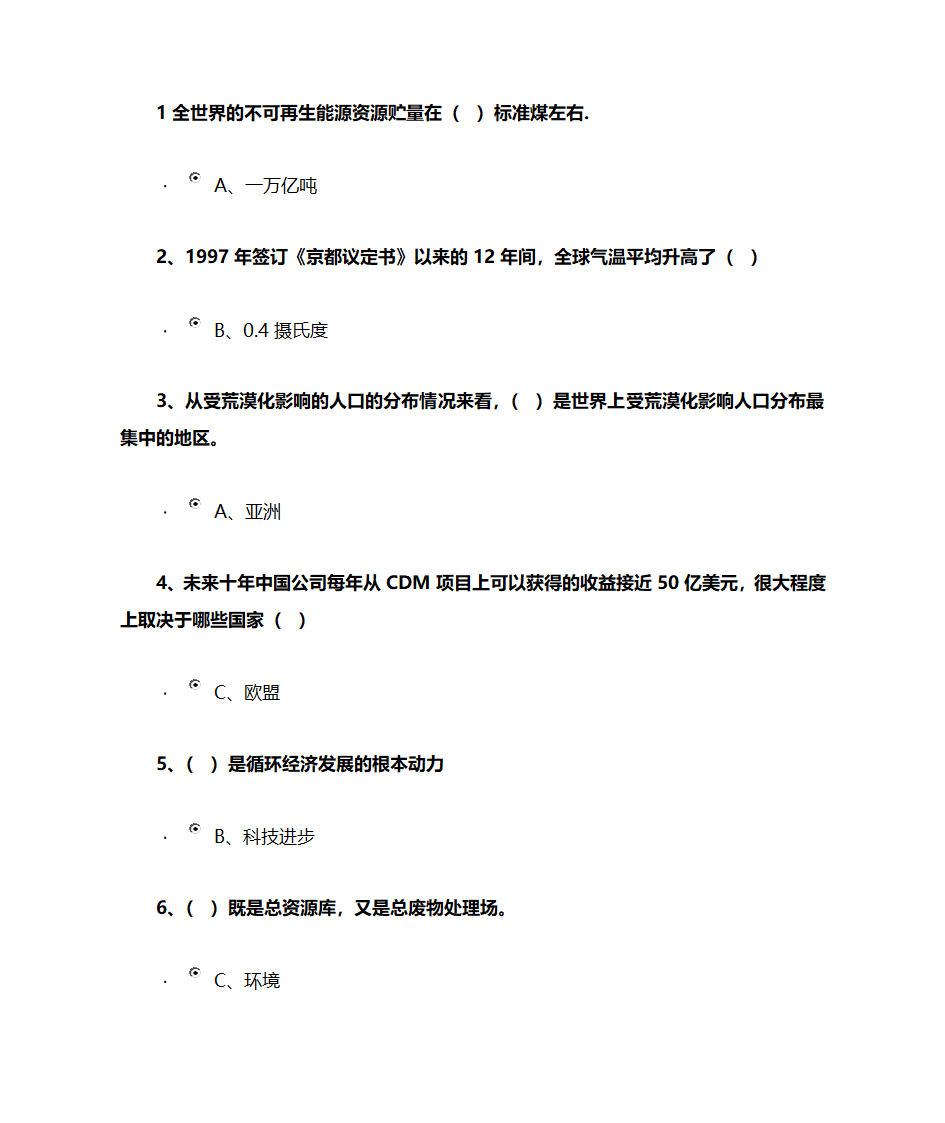 1 全世界的不可再生能源资源贮量在（ ）标准煤左右.

· A、一万亿吨

2、1997 年签订《京都议定书》以来的 12 年间，全球气温平均升高了（ ）

· B、0.4 摄氏度

3、从受荒漠化影响的人口的分布情况来看，（ ）是世界上受荒漠化影响人口分布最集中的地区。

· A、亚洲

4、未来十年中国公司每年从 CDM 项目上可以获得的收益接近 50 亿美元，很大程度上取决于哪些国家（ ）

· C、欧盟

5、（ ）是循环经济发展的根本动力

· B、科技进步

6、（ ）既是总资源库，又是总废物处理场。

· C、环境